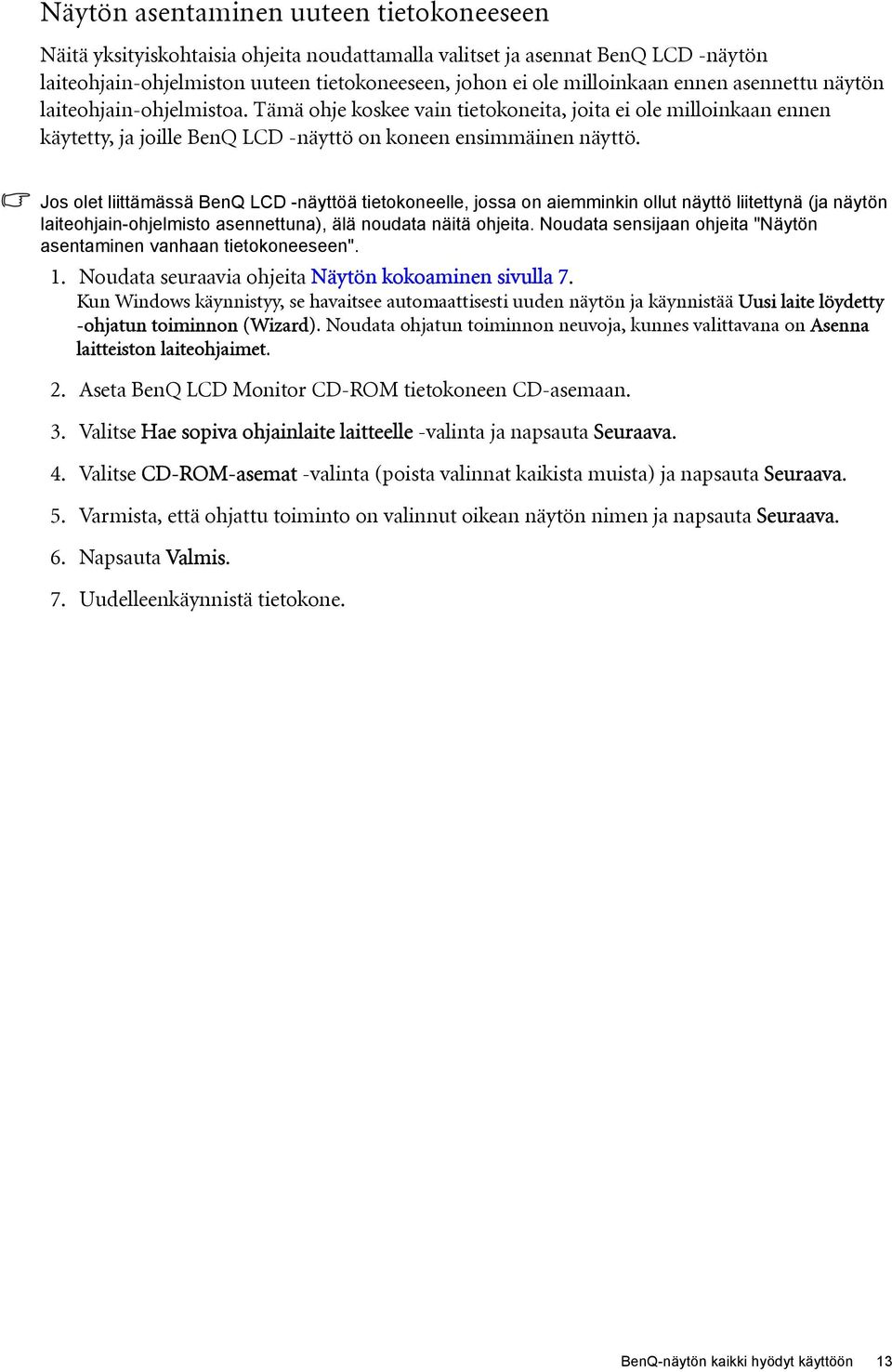 Näytön asentaminen uuteen tietokoneeseen

Näitä yksityiskohtaisia ohjeita noudattamalla valitset ja asennat BenQ LCD -näytön laiteohjain-ohjelmiston uuteen tietokoneeseen, johon ei ole milloinkaan ennen asennettu näytön laiteohjain-ohjelmistoa. Tämä ohje koskee vain tietokoneita, joita ei ole milloinkaan ennen käytetty, ja joille BenQ LCD -näyttö on koneen ensimmäinen näyttö.

Jos olet liittämässä BenQ LCD -näyttöä tietokoneelle, jossa on aiemminkin ollut näyttö liitettynä (ja näytön laiteohjain-ohjelmisto asennettuna), älä noudata näitä ohjeita. Noudata sensijaan ohjeita "Näytön asentaminen vanhaan tietokoneeseen".

1. Noudata seuraavia ohjeita Näytön kokoaminen sivulla 7.
Kun Windows käynnistyy, se havaitsee automaattisesti uuden näytön ja käynnistää Uusi laite löydetty -ohjatun toiminnon (Wizard). Noudata ohjatun toiminnon neuvoja, kunnes valittavana on Asenna laitteiston laiteohjaimet.

2. Aseta BenQ LCD Monitor CD-ROM tietokoneen CD-asemaan.

3. Valitse Hae sopiva ohjainlaite laitteelle -valinta ja napsauta Seuraava.

4. Valitse CD-ROM-asemat -valinta (poista valinnat kaikista muista) ja napsauta Seuraava.

5. Varmista, että ohjattu toiminto on valinnut oikean näytön nimen ja napsauta Seuraava.

6. Napsauta Valmis.

7. Uudelleenkäynnistä tietokone.

BenQ-näytön kaikki hyödyt käyttöön 13